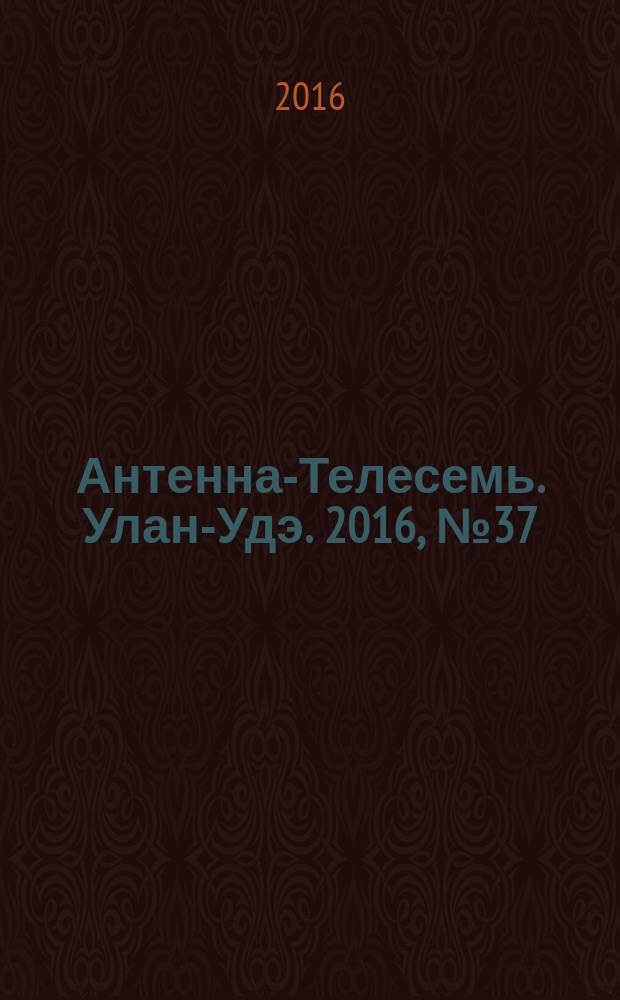 2016

Антенна-Телесемь. Улан-Удэ. 2016, №37